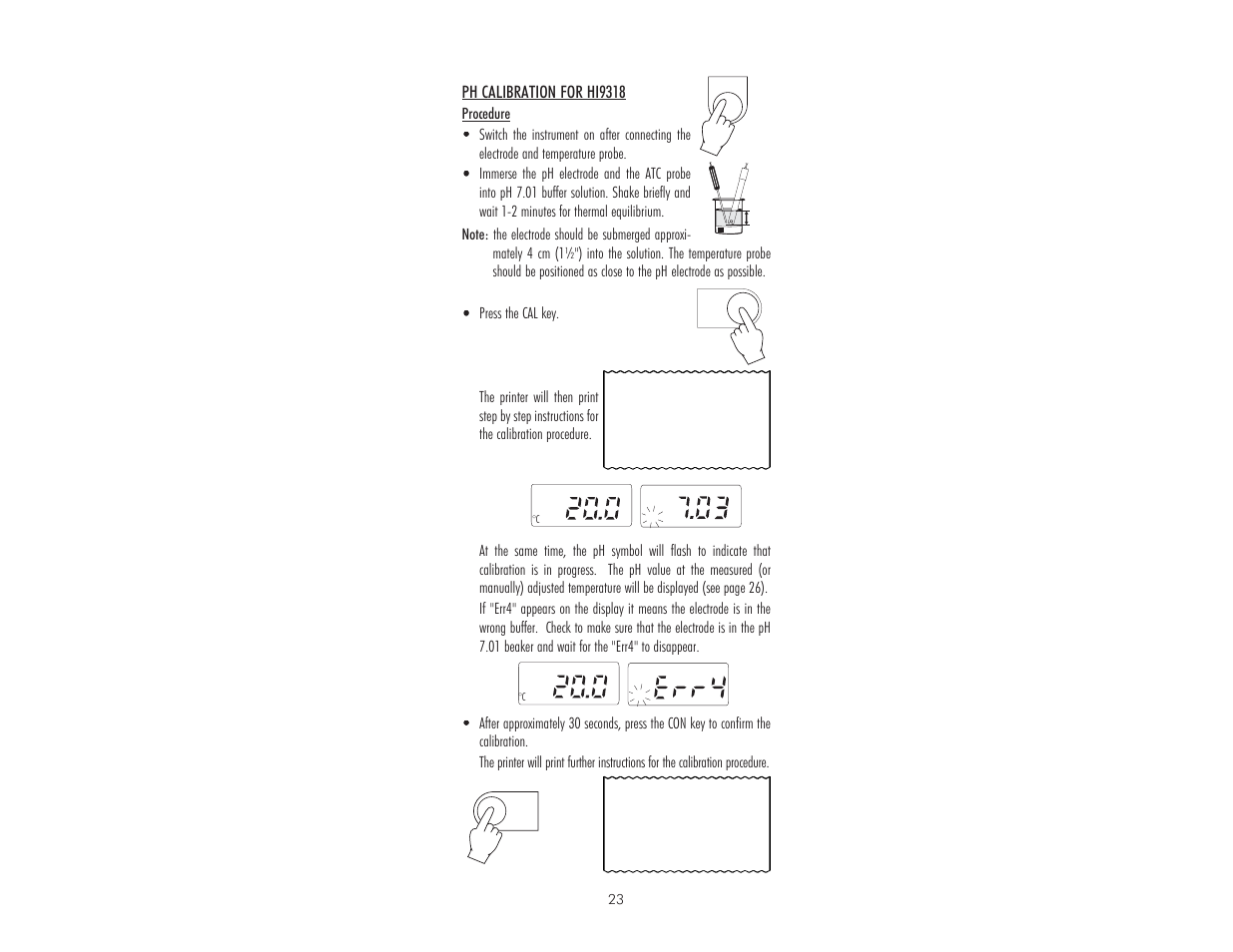 PH CALIBRATION FOR HI9318

Procedure

• Switch the instrument on after connecting the electrode and temperature probe.

• Immerse the pH electrode and the ATC probe into pH 7.01 buffer solution. Shake briefly and wait 1-2 minutes for thermal equilibrium.

Note: the electrode should be submerged approximately 4 cm (1½") into the solution. The temperature probe should be positioned as close to the pH electrode as possible.

• Press the CAL key.

The printer will then print step by step instructions for the calibration procedure.

°C 20.0 7.03

At the same time, the pH symbol will flash to indicate that calibration is in progress. The pH value at the measured (or manually) adjusted temperature will be displayed (see page 26).

If "Err4" appears on the display it means the electrode is in the wrong buffer. Check to make sure that the electrode is in the pH 7.01 beaker and wait for the "Err4" to disappear.

°C 20.0 Err4

• After approximately 30 seconds, press the CON key to confirm the calibration.

The printer will print further instructions for the calibration procedure.

23